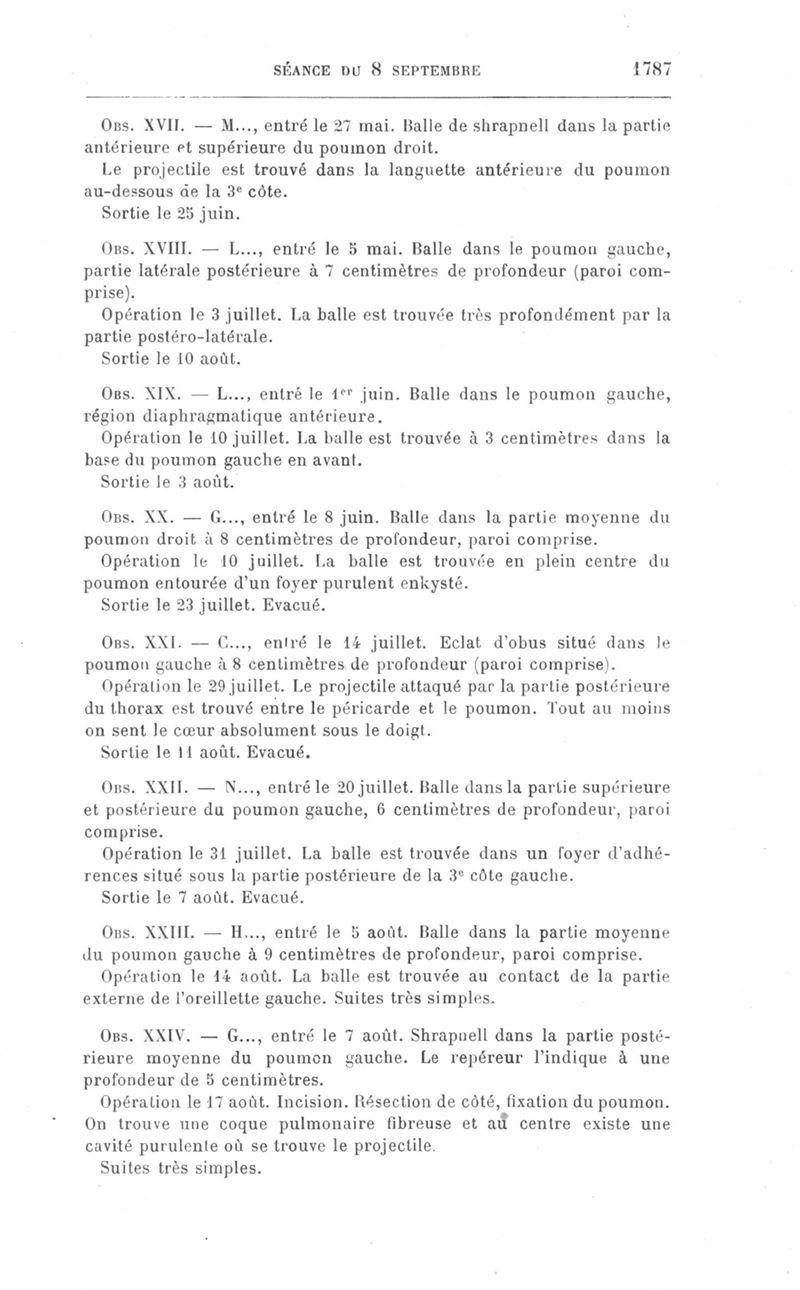 SÉANCE DU 8 SEPTEMBRE 1787

Obs. XVII. — M..., entré le 27 mai. Balle de shrapnell dans la partie antérieure et supérieure du poumon droit.
Le projectile est trouvé dans la languette antérieure du poumon au-dessous de la 3e côte.
Sortie le 25 juin.

Obs. XVIII. — L..., entré le 5 mai. Balle dans le poumon gauche, partie latérale postérieure à 7 centimètres de profondeur (paroi comprise).
Opération le 3 juillet. La balle est trouvée très profondément par la partie postéro-latérale.
Sortie le 10 août.

Obs. XIX. — L..., entré le 1er juin. Balle dans le poumon gauche, région diaphragmatique antérieure.
Opération le 10 juillet. La balle est trouvée à 3 centimètres dans la base du poumon gauche en avant.
Sortie le 3 août.

Obs. XX. — G..., entré le 8 juin. Balle dans la partie moyenne du poumon droit à 8 centimètres de profondeur, paroi comprise.
Opération le 10 juillet. La balle est trouvée en plein centre du poumon entourée d'un foyer purulent enkysté.
Sortie le 23 juillet. Evacué.

Obs. XXI. — C..., entré le 14 juillet. Eclat d'obus situé dans le poumon gauche à 8 centimètres de profondeur (paroi comprise).
Opération le 29 juillet. Le projectile attaqué par la partie postérieure du thorax est trouvé entre le péricarde et le poumon. Tout au moins on sent le cœur absolument sous le doigt.
Sortie le 11 août. Evacué.

Obs. XXII. — N..., entré le 20 juillet. Balle dans la partie supérieure et postérieure du poumon gauche, 6 centimètres de profondeur, paroi comprise.
Opération le 31 juillet. La balle est trouvée dans un foyer d'adhérences situé sous la partie postérieure de la 3e côte gauche.
Sortie le 7 août. Evacué.

Obs. XXIII. — H..., entré le 5 août. Balle dans la partie moyenne du poumon gauche à 9 centimètres de profondeur, paroi comprise.
Opération le 14 août. La balle est trouvée au contact de la partie externe de l'oreillette gauche. Suites très simples.

Obs. XXIV. — G..., entré le 7 août. Shrapnell dans la partie postérieure moyenne du poumon gauche. Le repéreur l'indique à une profondeur de 5 centimètres.
Opération le 17 août. Incision. Résection de côté, fixation du poumon. On trouve une coque pulmonaire fibreuse et au centre existe une cavité purulente où se trouve le projectile.
Suites très simples.